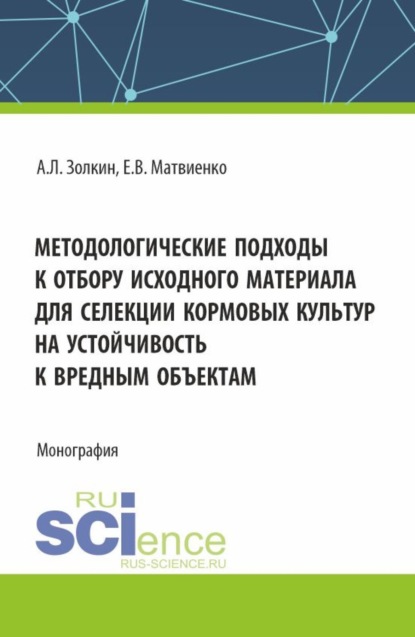 А.Л. Золкин, Е.В. Матвиенко

МЕТОДОЛОГИЧЕСКИЕ ПОДХОДЫ К ОТБОРУ ИСХОДНОГО МАТЕРИАЛА ДЛЯ СЕЛЕКЦИИ КОРМОВЫХ КУЛЬТУР НА УСТОЙЧИВОСТЬ К ВРЕДНЫМ ОБЪЕКТАМ

Монография

RU
SCIence
RUS-SCIENCE.RU